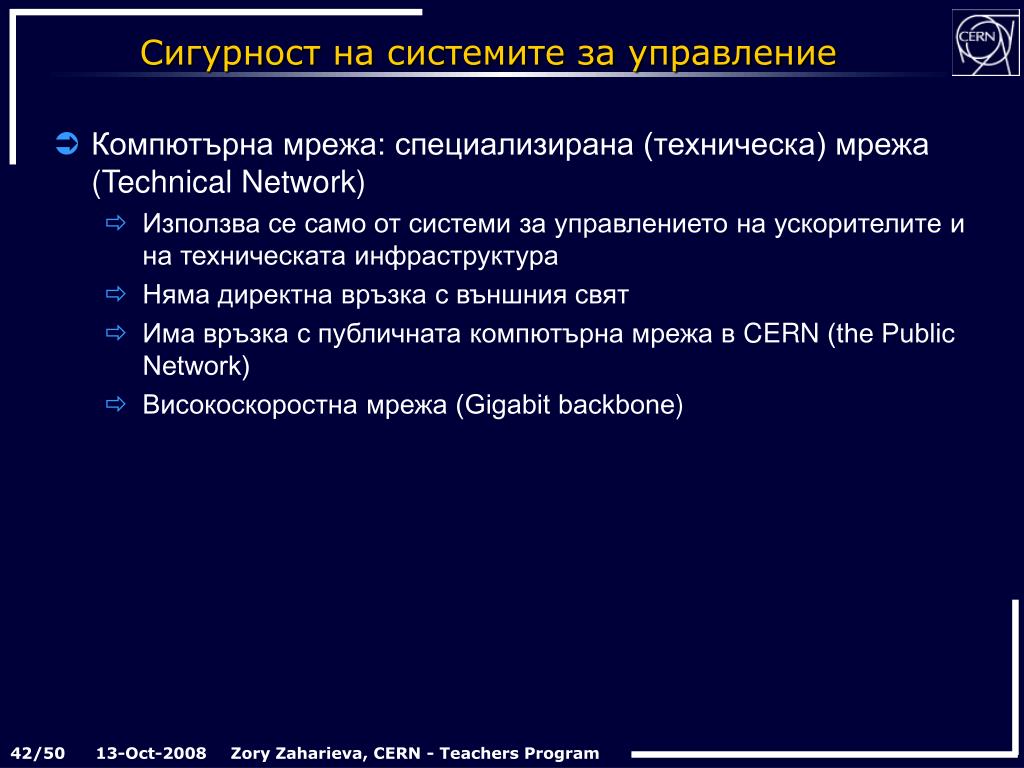 Сигурност на системите за управление

CERN

➲ Компютърна мрежа: специализирана (техническа) мрежа (Technical Network)

⇨ Използва се само от системи за управлението на ускорителите и на техническата инфраструктура

⇨ Няма директна връзка с външния свят

⇨ Има връзка с публичната компютърна мрежа в CERN (the Public Network)

⇨ Високоскоростна мрежа (Gigabit backbone)

42/50 13-Oct-2008 Zory Zaharieva, CERN - Teachers Program